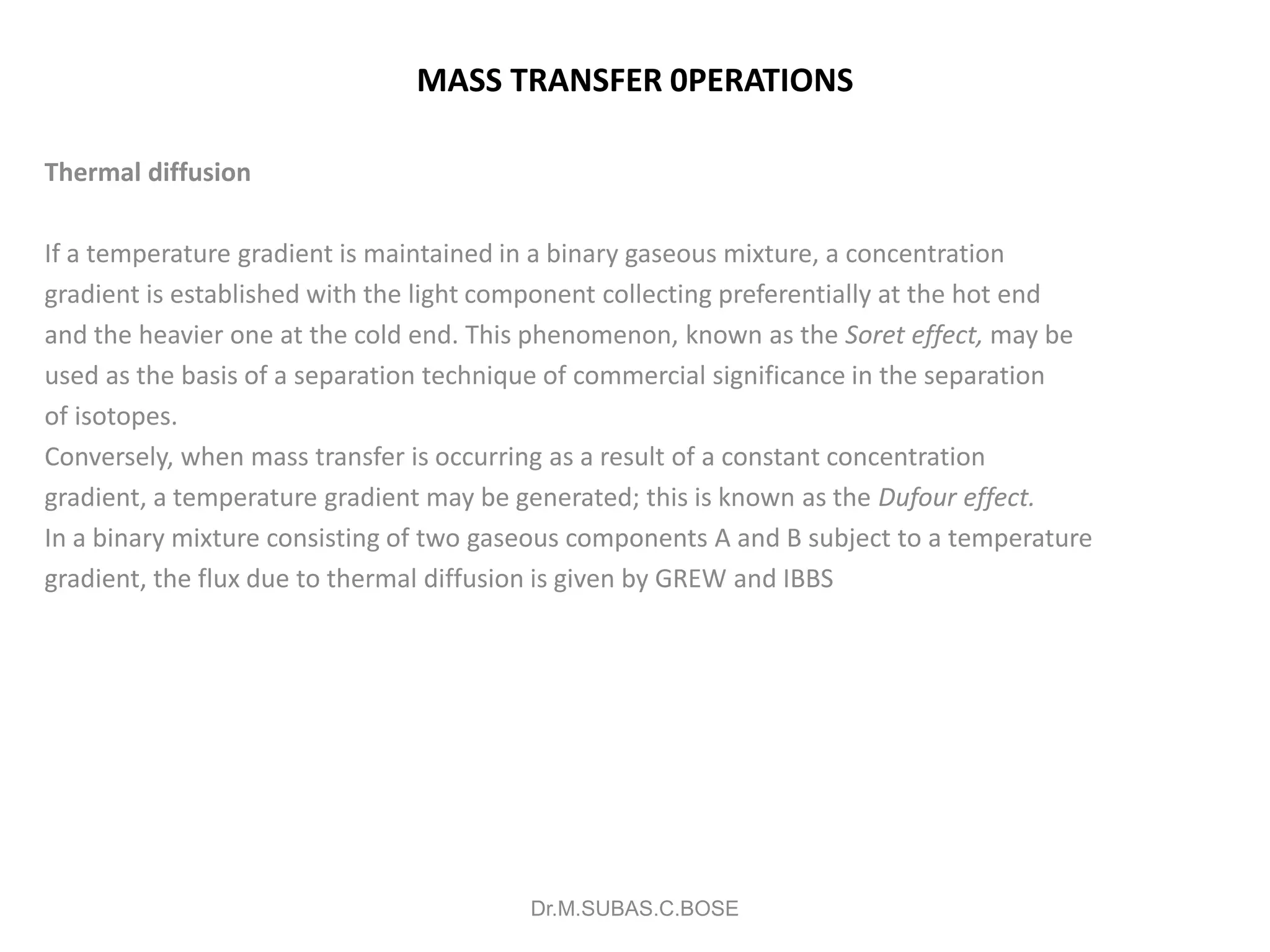 MASS TRANSFER 0PERATIONS

Thermal diffusion

If a temperature gradient is maintained in a binary gaseous mixture, a concentration gradient is established with the light component collecting preferentially at the hot end and the heavier one at the cold end. This phenomenon, known as the Soret effect, may be used as the basis of a separation technique of commercial significance in the separation of isotopes.
Conversely, when mass transfer is occurring as a result of a constant concentration gradient, a temperature gradient may be generated; this is known as the Dufour effect.
In a binary mixture consisting of two gaseous components A and B subject to a temperature gradient, the flux due to thermal diffusion is given by GREW and IBBS

Dr.M.SUBAS.C.BOSE